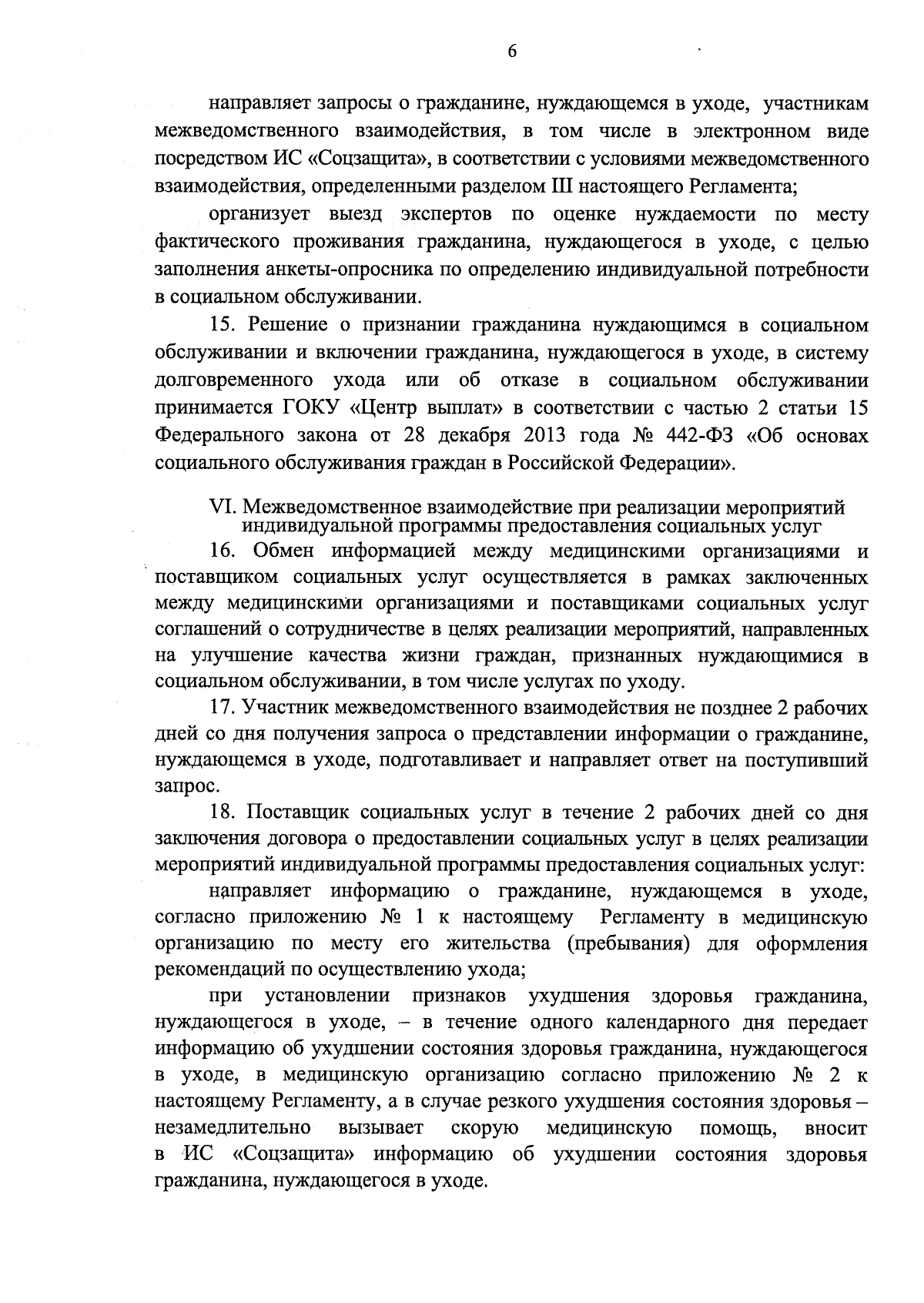 6

направляет запросы о гражданине, нуждающемся в уходе, участникам межведомственного взаимодействия, в том числе в электронном виде посредством ИС «Соцзащита», в соответствии с условиями межведомственного взаимодействия, определенными разделом III настоящего Регламента;

организует выезд экспертов по оценке нуждаемости по месту фактического проживания гражданина, нуждающегося в уходе, с целью заполнения анкеты-опросника по определению индивидуальной потребности в социальном обслуживании.

15. Решение о признании гражданина нуждающимся в социальном обслуживании и включении гражданина, нуждающегося в уходе, в систему долговременного ухода или об отказе в социальном обслуживании принимается ГОКУ «Центр выплат» в соответствии с частью 2 статьи 15 Федерального закона от 28 декабря 2013 года № 442-ФЗ «Об основах социального обслуживания граждан в Российской Федерации».

VI. Межведомственное взаимодействие при реализации мероприятий индивидуальной программы предоставления социальных услуг

16. Обмен информацией между медицинскими организациями и поставщиком социальных услуг осуществляется в рамках заключенных между медицинскими организациями и поставщиками социальных услуг соглашений о сотрудничестве в целях реализации мероприятий, направленных на улучшение качества жизни граждан, признанных нуждающимися в социальном обслуживании, в том числе услугах по уходу.

17. Участник межведомственного взаимодействия не позднее 2 рабочих дней со дня получения запроса о представлении информации о гражданине, нуждающемся в уходе, подготавливает и направляет ответ на поступивший запрос.

18. Поставщик социальных услуг в течение 2 рабочих дней со дня заключения договора о предоставлении социальных услуг в целях реализации мероприятий индивидуальной программы предоставления социальных услуг:

направляет информацию о гражданине, нуждающемся в уходе, согласно приложению № 1 к настоящему Регламенту в медицинскую организацию по месту его жительства (пребывания) для оформления рекомендаций по осуществлению ухода;

при установлении признаков ухудшения здоровья гражданина, нуждающегося в уходе, – в течение одного календарного дня передает информацию об ухудшении состояния здоровья гражданина, нуждающегося в уходе, в медицинскую организацию согласно приложению № 2 к настоящему Регламенту, а в случае резкого ухудшения состояния здоровья – незамедлительно вызывает скорую медицинскую помощь, вносит в ИС «Соцзащита» информацию об ухудшении состояния здоровья гражданина, нуждающегося в уходе.